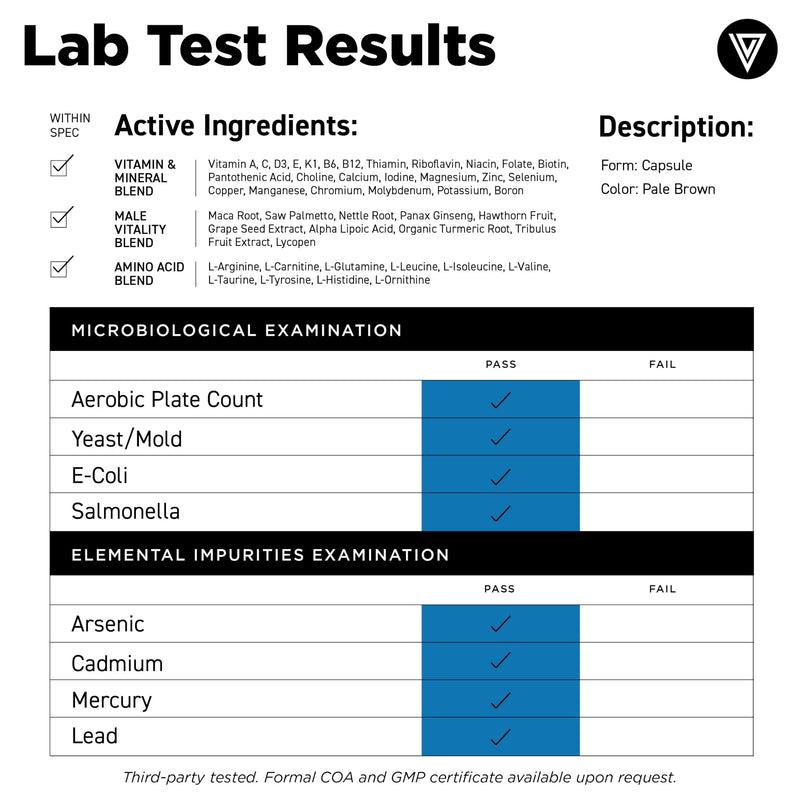 Lab Test Results

WITHIN SPEC

Active Ingredients:

✓ VITAMIN & MINERAL BLEND | Vitamin A, C, D3, E, K1, B6, B12, Thiamin, Riboflavin, Niacin, Folate, Biotin, Pantothenic Acid, Choline, Calcium, Iodine, Magnesium, Zinc, Selenium, Copper, Manganese, Chromium, Molybdenum, Potassium, Boron

✓ MALE VITALITY BLEND | Maca Root, Saw Palmetto, Nettle Root, Panax Ginseng, Hawthorn Fruit, Grape Seed Extract, Alpha Lipoic Acid, Organic Turmeric Root, Tribulus Fruit Extract, Lycopen

✓ AMINO ACID BLEND | L-Arginine, L-Carnitine, L-Glutamine, L-Leucine, L-Isoleucine, L-Valine, L-Taurine, L-Tyrosine, L-Histidine, L-Ornithine

Description:

Form: Capsule
Color: Pale Brown

MICROBIOLOGICAL EXAMINATION

| | PASS | FAIL |
|---|---|---|
| Aerobic Plate Count | ✓ | |
| Yeast/Mold | ✓ | |
| E-Coli | ✓ | |
| Salmonella | ✓ | |

ELEMENTAL IMPURITIES EXAMINATION

| | PASS | FAIL |
|---|---|---|
| Arsenic | ✓ | |
| Cadmium | ✓ | |
| Mercury | ✓ | |
| Lead | ✓ | |

Third-party tested. Formal COA and GMP certificate available upon request.